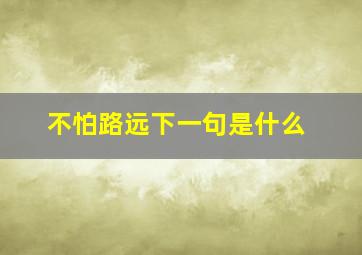 不怕路远下一句是什么